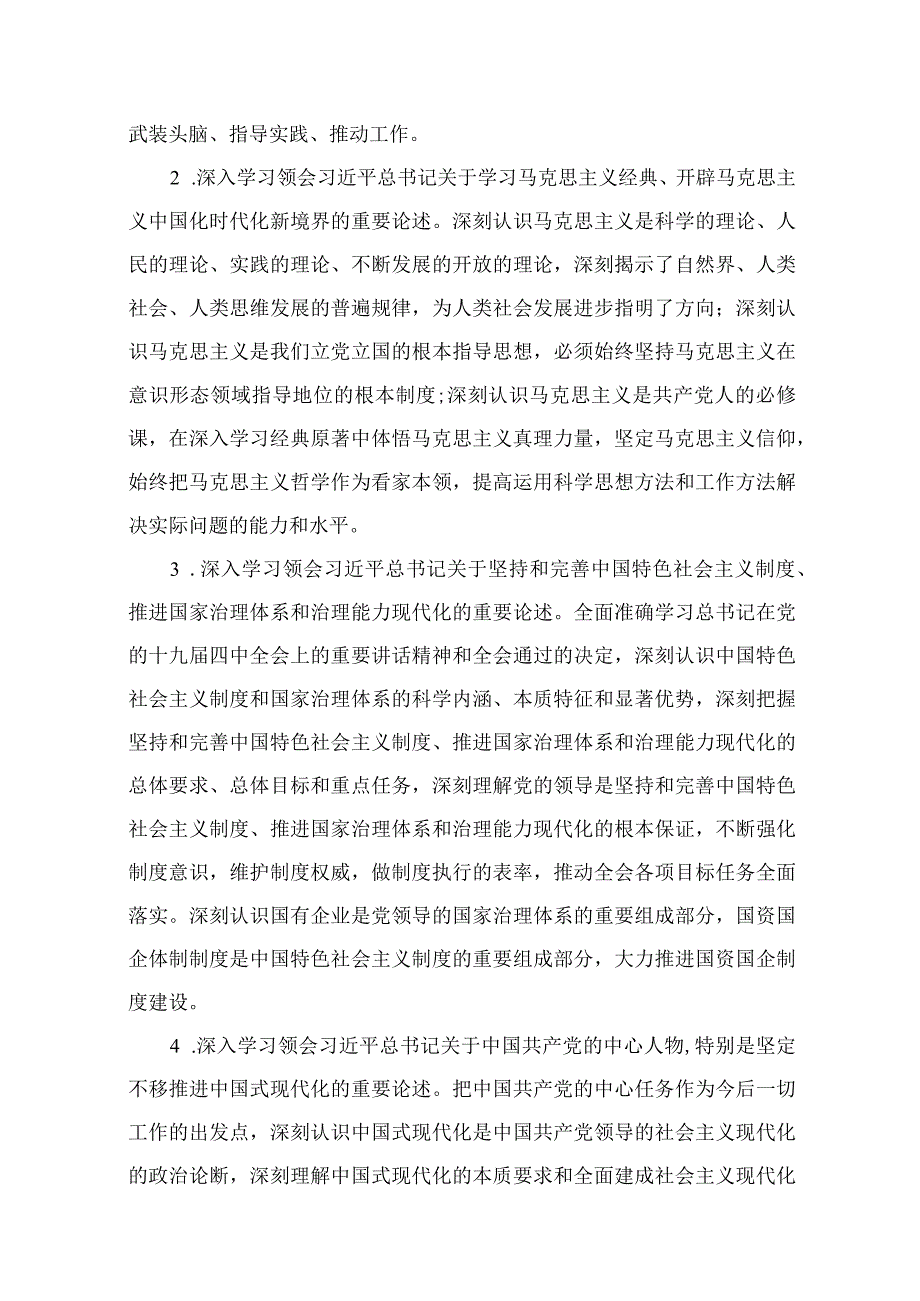 武装头脑、指导实践、推动工作。

2 .深入学习领会习近平总书记关于学习马克思主义经典、开辟马克思主义中国化时代化新境界的重要论述。深刻认识马克思主义是科学的理论、人民的理论、实践的理论、不断发展的开放的理论，深刻揭示了自然界、人类社会、人类思维发展的普遍规律，为人类社会发展进步指明了方向；深刻认识马克思主义是我们立党立国的根本指导思想，必须始终坚持马克思主义在意识形态领域指导地位的根本制度;深刻认识马克思主义是共产党人的必修课，在深入学习经典原著中体悟马克思主义真理力量，坚定马克思主义信仰，始终把马克思主义哲学作为看家本领，提高运用科学思想方法和工作方法解决实际问题的能力和水平。

3 .深入学习领会习近平总书记关于坚持和完善中国特色社会主义制度、推进国家治理体系和治理能力现代化的重要论述。全面准确学习总书记在党的十九届四中全会上的重要讲话精神和全会通过的决定，深刻认识中国特色社会主义制度和国家治理体系的科学内涵、本质特征和显著优势，深刻把握坚持和完善中国特色社会主义制度、推进国家治理体系和治理能力现代化的总体要求、总体目标和重点任务，深刻理解党的领导是坚持和完善中国特色社会主义制度、推进国家治理体系和治理能力现代化的根本保证，不断强化制度意识，维护制度权威，做制度执行的表率，推动全会各项目标任务全面落实。深刻认识国有企业是党领导的国家治理体系的重要组成部分，国资国企体制制度是中国特色社会主义制度的重要组成部分，大力推进国资国企制度建设。

4 .深入学习领会习近平总书记关于中国共产党的中心人物,特别是坚定不移推进中国式现代化的重要论述。把中国共产党的中心任务作为今后一切工作的出发点，深刻认识中国式现代化是中国共产党领导的社会主义现代化的政治论断，深刻理解中国式现代化的本质要求和全面建成社会主义现代化